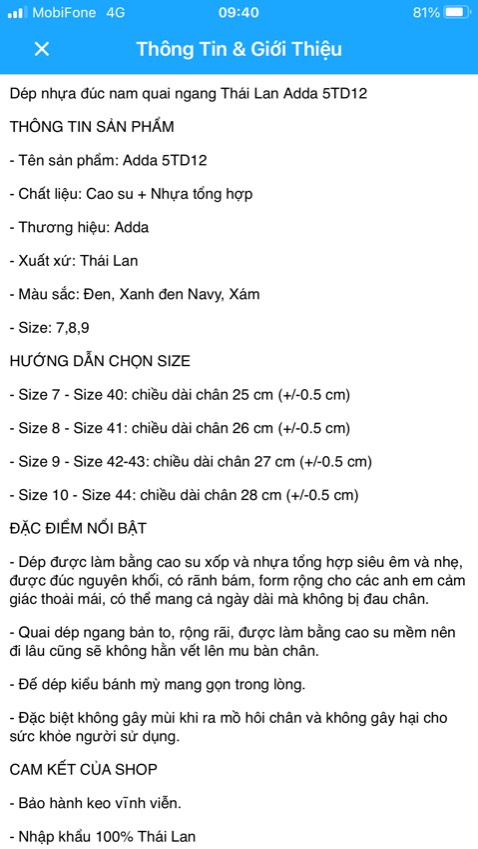 MobiFone 4G 09:40 81%

Thông Tin & Giới Thiệu

Dép nhựa đúc nam quai ngang Thái Lan Adda 5TD12

THÔNG TIN SẢN PHẨM

- Tên sản phẩm: Adda 5TD12

- Chất liệu: Cao su + Nhựa tổng hợp

- Thương hiệu: Adda

- Xuất xứ: Thái Lan

- Màu sắc: Đen, Xanh đen Navy, Xám

- Size: 7,8,9

HƯỚNG DẪN CHỌN SIZE

- Size 7 - Size 40: chiều dài chân 25 cm (+/-0.5 cm)

- Size 8 - Size 41: chiều dài chân 26 cm (+/-0.5 cm)

- Size 9 - Size 42-43: chiều dài chân 27 cm (+/-0.5 cm)

- Size 10 - Size 44: chiều dài chân 28 cm (+/-0.5 cm)

ĐẶC ĐIỂM NỔI BẬT

- Dép được làm bằng cao su xốp và nhựa tổng hợp siêu êm và nhẹ, được đúc nguyên khối, có rãnh bám, form rộng cho các anh em cảm giác thoải mái, có thể mang cả ngày dài mà không bị đau chân.

- Quai dép ngang bản to, rộng rãi, được làm bằng cao su mềm nên đi lâu cũng sẽ không hằn vết lên mu bàn chân.

- Đế dép kiểu bánh mỳ mang gọn trong lòng.

- Đặc biệt không gây mùi khi ra mồ hôi chân và không gây hại cho sức khỏe người sử dụng.

CAM KẾT CỦA SHOP

- Bảo hành keo vĩnh viễn.

- Nhập khẩu 100% Thái Lan